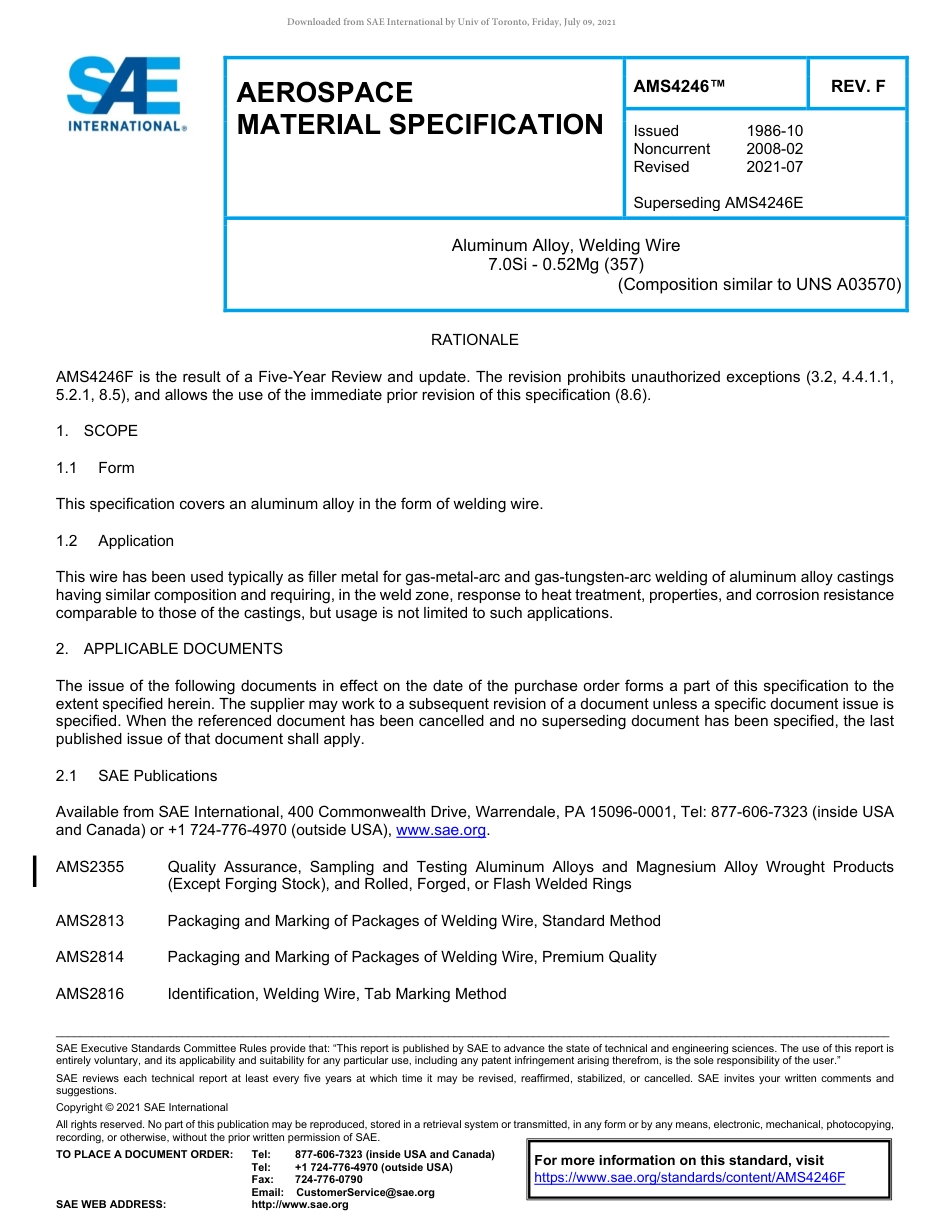 Downloaded from SAE International by Univ of Toronto, Friday, July 09, 2021

SAE INTERNATIONAL®

AEROSPACE MATERIAL SPECIFICATION

AMS4246™

REV. F

Issued 1986-10
Noncurrent 2008-02
Revised 2021-07

Superseding AMS4246E

Aluminum Alloy, Welding Wire
7.0Si - 0.52Mg (357)
(Composition similar to UNS A03570)

RATIONALE

AMS4246F is the result of a Five-Year Review and update. The revision prohibits unauthorized exceptions (3.2, 4.4.1.1, 5.2.1, 8.5), and allows the use of the immediate prior revision of this specification (8.6).

1. SCOPE

1.1 Form

This specification covers an aluminum alloy in the form of welding wire.

1.2 Application

This wire has been used typically as filler metal for gas-metal-arc and gas-tungsten-arc welding of aluminum alloy castings having similar composition and requiring, in the weld zone, response to heat treatment, properties, and corrosion resistance comparable to those of the castings, but usage is not limited to such applications.

2. APPLICABLE DOCUMENTS

The issue of the following documents in effect on the date of the purchase order forms a part of this specification to the extent specified herein. The supplier may work to a subsequent revision of a document unless a specific document issue is specified. When the referenced document has been cancelled and no superseding document has been specified, the last published issue of that document shall apply.

2.1 SAE Publications

Available from SAE International, 400 Commonwealth Drive, Warrendale, PA 15096-0001, Tel: 877-606-7323 (inside USA and Canada) or +1 724-776-4970 (outside USA), www.sae.org.

AMS2355 Quality Assurance, Sampling and Testing Aluminum Alloys and Magnesium Alloy Wrought Products (Except Forging Stock), and Rolled, Forged, or Flash Welded Rings

AMS2813 Packaging and Marking of Packages of Welding Wire, Standard Method

AMS2814 Packaging and Marking of Packages of Welding Wire, Premium Quality

AMS2816 Identification, Welding Wire, Tab Marking Method

SAE Executive Standards Committee Rules provide that: "This report is published by SAE to advance the state of technical and engineering sciences. The use of this report is entirely voluntary, and its applicability and suitability for any particular use, including any patent infringement arising therefrom, is the sole responsibility of the user."

SAE reviews each technical report at least every five years at which time it may be revised, reaffirmed, stabilized, or cancelled. SAE invites your written comments and suggestions.

Copyright © 2021 SAE International

All rights reserved. No part of this publication may be reproduced, stored in a retrieval system or transmitted, in any form or by any means, electronic, mechanical, photocopying, recording, or otherwise, without the prior written permission of SAE.

TO PLACE A DOCUMENT ORDER: Tel: 877-606-7323 (inside USA and Canada)
Tel: +1 724-776-4970 (outside USA)
Fax: 724-776-0790
Email: CustomerService@sae.org
SAE WEB ADDRESS: http://www.sae.org

For more information on this standard, visit
https://www.sae.org/standards/content/AMS4246F